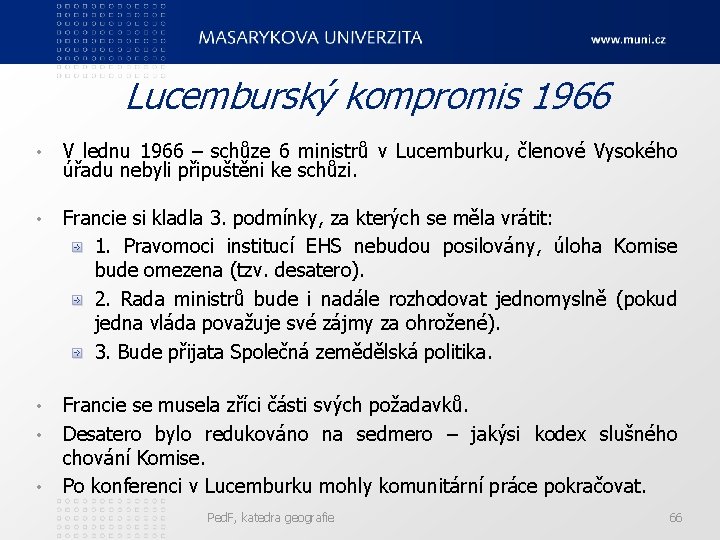 MASARYKOVA UNIVERZITA

www.muni.cz

Lucemburský kompromis 1966

• V lednu 1966 – schůze 6 ministrů v Lucemburku, členové Vysokého úřadu nebyli připuštěni ke schůzi.

• Francie si kladla 3. podmínky, za kterých se měla vrátit:
1. Pravomoci institucí EHS nebudou posilovány, úloha Komise bude omezena (tzv. desatero).
2. Rada ministrů bude i nadále rozhodovat jednomyslně (pokud jedna vláda považuje své zájmy za ohrožené).
3. Bude přijata Společná zemědělská politika.

• Francie se musela zříci části svých požadavků.
• Desatero bylo redukováno na sedmero – jakýsi kodex slušného chování Komise.
• Po konferenci v Lucemburku mohly komunitární práce pokračovat.

PedF, katedra geografie

66